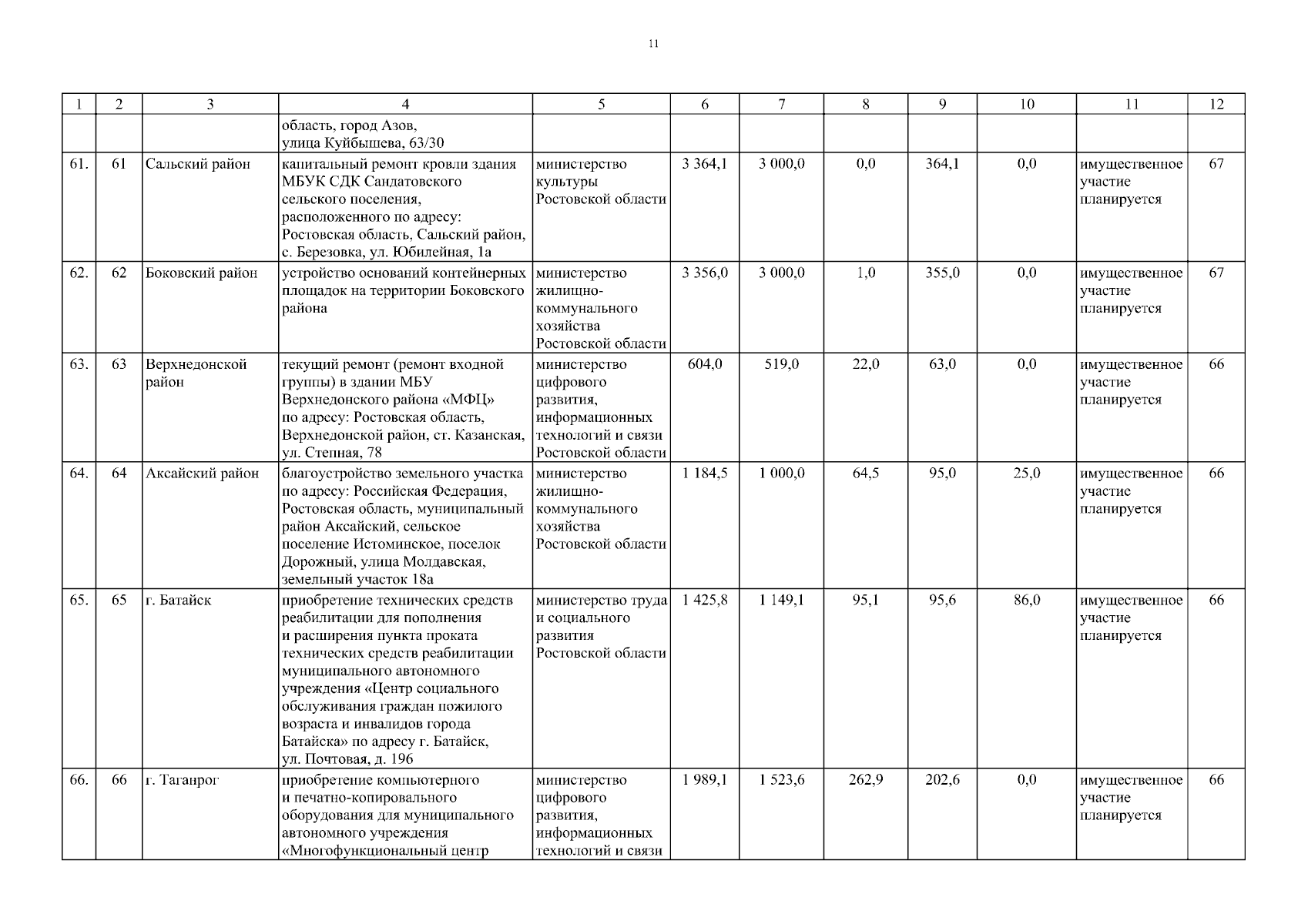 11

| 1 | 2 | 3 | 4 | 5 | 6 | 7 | 8 | 9 | 10 | 11 | 12 |
|---|---|---|---|---|---|---|---|---|---|---|---|
| | | | область, город Азов, улица Куйбышева, 63/30 | | | | | | | | |
| 61. | 61 | Сальский район | капитальный ремонт кровли здания МБУК СДК Сандатовского сельского поселения, расположенного по адресу: Ростовская область, Сальский район, с. Березовка, ул. Юбилейная, 1а | министерство культуры Ростовской области | 3 364,1 | 3 000,0 | 0,0 | 364,1 | 0,0 | имущественное участие планируется | 67 |
| 62. | 62 | Боковский район | устройство оснований контейнерных площадок на территории Боковского района | министерство жилищно-коммунального хозяйства Ростовской области | 3 356,0 | 3 000,0 | 1,0 | 355,0 | 0,0 | имущественное участие планируется | 67 |
| 63. | 63 | Верхнедонской район | текущий ремонт (ремонт входной группы) в здании МБУ Верхнедонского района «МФЦ» по адресу: Ростовская область, Верхнедонской район, ст. Казанская, ул. Степная, 78 | министерство цифрового развития, информационных технологий и связи Ростовской области | 604,0 | 519,0 | 22,0 | 63,0 | 0,0 | имущественное участие планируется | 66 |
| 64. | 64 | Аксайский район | благоустройство земельного участка по адресу: Российская Федерация, Ростовская область, муниципальный район Аксайский, сельское поселение Истоминское, поселок Дорожный, улица Молдавская, земельный участок 18а | министерство жилищно-коммунального хозяйства Ростовской области | 1 184,5 | 1 000,0 | 64,5 | 95,0 | 25,0 | имущественное участие планируется | 66 |
| 65. | 65 | г. Батайск | приобретение технических средств реабилитации для пополнения и расширения пункта проката технических средств реабилитации муниципального автономного учреждения «Центр социального обслуживания граждан пожилого возраста и инвалидов города Батайска» по адресу г. Батайск, ул. Почтовая, д. 196 | министерство труда и социального развития Ростовской области | 1 425,8 | 1 149,1 | 95,1 | 95,6 | 86,0 | имущественное участие планируется | 66 |
| 66. | 66 | г. Таганрог | приобретение компьютерного и печатно-копировального оборудования для муниципального автономного учреждения «Многофункциональный центр | министерство цифрового развития, информационных технологий и связи | 1 989,1 | 1 523,6 | 262,9 | 202,6 | 0,0 | имущественное участие планируется | 66 |